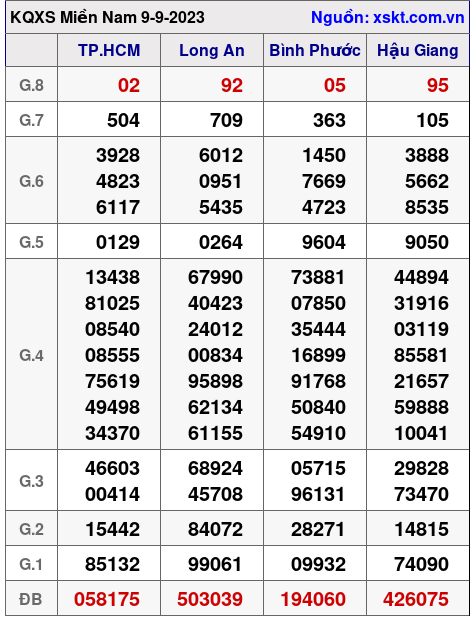 KQXS Miền Nam 9-9-2023 Nguồn: xskt.com.vn

| | TP.HCM | Long An | Bình Phước | Hậu Giang |
|---|---|---|---|---|
| G.8 | 02 | 92 | 05 | 95 |
| G.7 | 504 | 709 | 363 | 105 |
| G.6 | 3928 4823 6117 | 6012 0951 5435 | 1450 7669 4723 | 3888 5662 8535 |
| G.5 | 0129 | 0264 | 9604 | 9050 |
| G.4 | 13438 81025 08540 08555 75619 49498 34370 | 67990 40423 24012 00834 95898 62134 61155 | 73881 07850 35444 16899 91768 50840 54910 | 44894 31916 03119 85581 21657 59888 10041 |
| G.3 | 46603 00414 | 68924 45708 | 05715 96131 | 29828 73470 |
| G.2 | 15442 | 84072 | 28271 | 14815 |
| G.1 | 85132 | 99061 | 09932 | 74090 |
| ĐB | 058175 | 503039 | 194060 | 426075 |